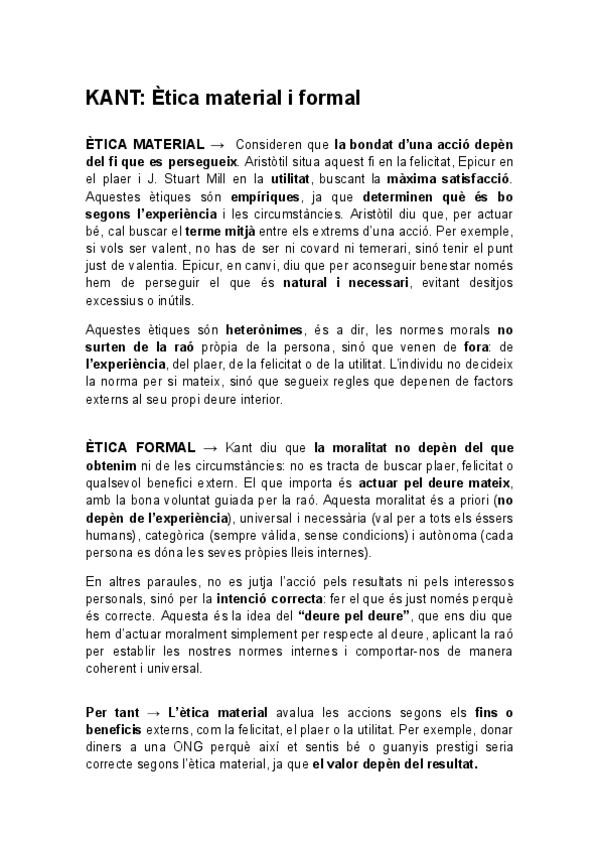 KANT: Ètica material i formal

ÈTICA MATERIAL → Consideren que la bondat d'una acció depèn del fi que es persegueix. Aristòtil situa aquest fi en la felicitat, Epicur en el plaer i J. Stuart Mill en la utilitat, buscant la màxima satisfacció. Aquestes ètiques són empíriques, ja que determinen què és bo segons l'experiència i les circumstàncies. Aristòtil diu que, per actuar bé, cal buscar el terme mitjà entre els extrems d'una acció. Per exemple, si vols ser valent, no has de ser ni covard ni temerari, sinó tenir el punt just de valentia. Epicur, en canvi, diu que per aconseguir benestar només hem de perseguir el que és natural i necessari, evitant desitjos excessius o inútils.

Aquestes ètiques són heterònimes, és a dir, les normes morals no surten de la raó pròpia de la persona, sinó que venen de fora: de l'experiència, del plaer, de la felicitat o de la utilitat. L'individu no decideix la norma per si mateix, sinó que segueix regles que depenen de factors externs al seu propi deure interior.

ÈTICA FORMAL → Kant diu que la moralitat no depèn del que obtenim ni de les circumstàncies: no es tracta de buscar plaer, felicitat o qualsevol benefici extern. El que importa és actuar pel deure mateix, amb la bona voluntat guiada per la raó. Aquesta moralitat és a priori (no depèn de l'experiència), universal i necessària (val per a tots els éssers humans), categòrica (sempre vàlida, sense condicions) i autònoma (cada persona es dóna les seves pròpies lleis internes).

En altres paraules, no es jutja l'acció pels resultats ni pels interessos personals, sinó per la intenció correcta: fer el que és just només perquè és correcte. Aquesta és la idea del "deure pel deure", que ens diu que hem d'actuar moralment simplement per respecte al deure, aplicant la raó per establir les nostres normes internes i comportar-nos de manera coherent i universal.

Per tant → L'ètica material avalua les accions segons els fins o beneficis externs, com la felicitat, el plaer o la utilitat. Per exemple, donar diners a una ONG perquè així et sentis bé o guanyis prestigi seria correcte segons l'ètica material, ja que el valor depèn del resultat.